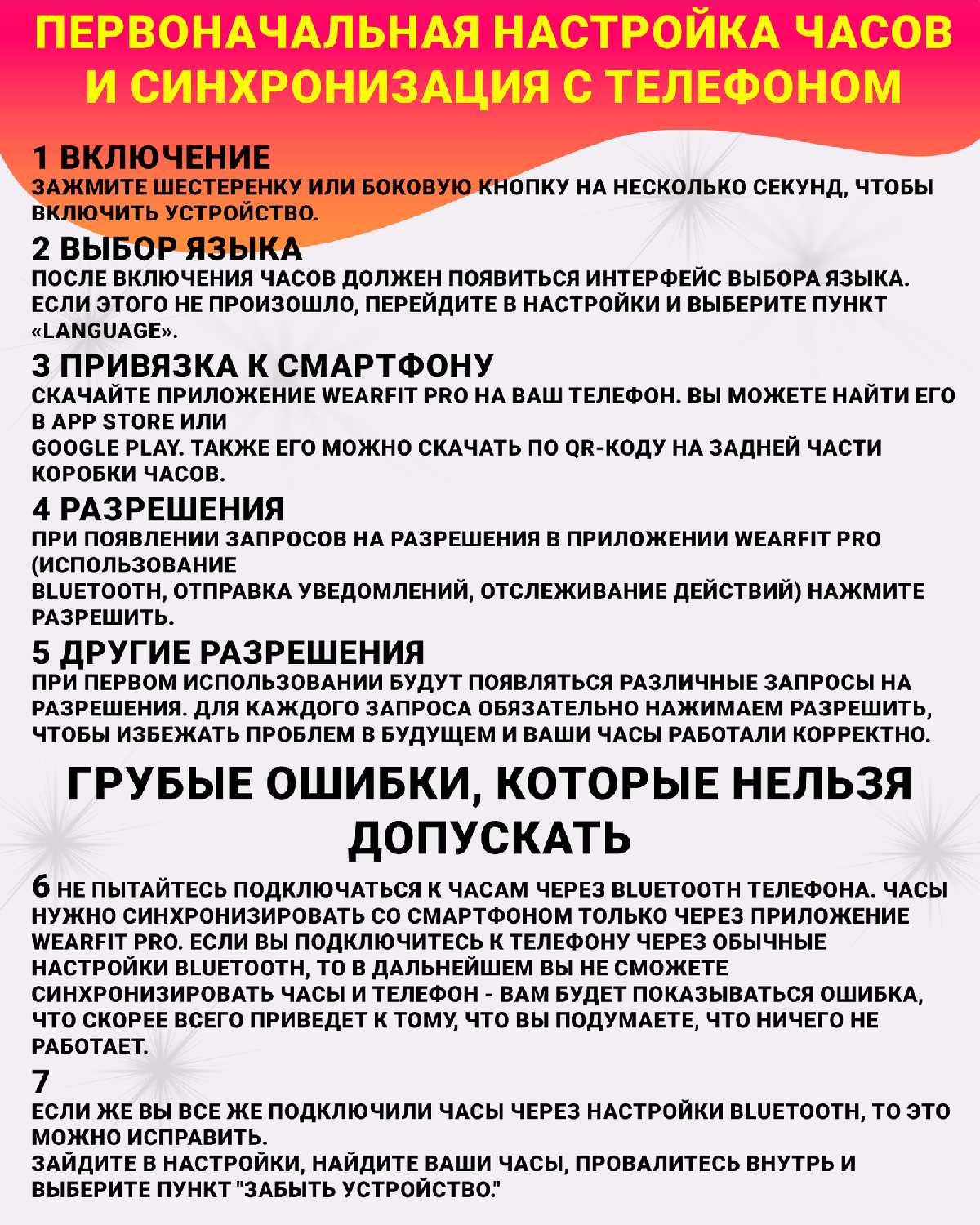 ПЕРВОНАЧАЛЬНАЯ НАСТРОЙКА ЧАСОВ И СИНХРОНИЗАЦИЯ С ТЕЛЕФОНОМ

1 ВКЛЮЧЕНИЕ
ЗАЖМИТЕ ШЕСТЕРЕНКУ ИЛИ БОКОВУЮ КНОПКУ НА НЕСКОЛЬКО СЕКУНД, ЧТОБЫ ВКЛЮЧИТЬ УСТРОЙСТВО.

2 ВЫБОР ЯЗЫКА
ПОСЛЕ ВКЛЮЧЕНИЯ ЧАСОВ ДОЛЖЕН ПОЯВИТЬСЯ ИНТЕРФЕЙС ВЫБОРА ЯЗЫКА. ЕСЛИ ЭТОГО НЕ ПРОИЗОШЛО, ПЕРЕЙДИТЕ В НАСТРОЙКИ И ВЫБЕРИТЕ ПУНКТ «LANGUAGE».

3 ПРИВЯЗКА К СМАРТФОНУ
СКАЧАЙТЕ ПРИЛОЖЕНИЕ WEARFIT PRO НА ВАШ ТЕЛЕФОН. ВЫ МОЖЕТЕ НАЙТИ ЕГО В APP STORE ИЛИ
GOOGLE PLAY. ТАКЖЕ ЕГО МОЖНО СКАЧАТЬ ПО QR-КОДУ НА ЗАДНЕЙ ЧАСТИ КОРОБКИ ЧАСОВ.

4 РАЗРЕШЕНИЯ
ПРИ ПОЯВЛЕНИИ ЗАПРОСОВ НА РАЗРЕШЕНИЯ В ПРИЛОЖЕНИИ WEARFIT PRO (ИСПОЛЬЗОВАНИЕ
BLUETOOTH, ОТПРАВКА УВЕДОМЛЕНИЙ, ОТСЛЕЖИВАНИЕ ДЕЙСТВИЙ) НАЖМИТЕ РАЗРЕШИТЬ.

5 ДРУГИЕ РАЗРЕШЕНИЯ
ПРИ ПЕРВОМ ИСПОЛЬЗОВАНИИ БУДУТ ПОЯВЛЯТЬСЯ РАЗЛИЧНЫЕ ЗАПРОСЫ НА РАЗРЕШЕНИЯ. ДЛЯ КАЖДОГО ЗАПРОСА ОБЯЗАТЕЛЬНО НАЖИМАЕМ РАЗРЕШИТЬ, ЧТОБЫ ИЗБЕЖАТЬ ПРОБЛЕМ В БУДУЩЕМ И ВАШИ ЧАСЫ РАБОТАЛИ КОРРЕКТНО.

ГРУБЫЕ ОШИБКИ, КОТОРЫЕ НЕЛЬЗЯ ДОПУСКАТЬ

6 НЕ ПЫТАЙТЕСЬ ПОДКЛЮЧАТЬСЯ К ЧАСАМ ЧЕРЕЗ BLUETOOTH ТЕЛЕФОНА. ЧАСЫ НУЖНО СИНХРОНИЗИРОВАТЬ СО СМАРТФОНОМ ТОЛЬКО ЧЕРЕЗ ПРИЛОЖЕНИЕ WEARFIT PRO. ЕСЛИ ВЫ ПОДКЛЮЧИТЕСЬ К ТЕЛЕФОНУ ЧЕРЕЗ ОБЫЧНЫЕ НАСТРОЙКИ BLUETOOTH, ТО В ДАЛЬНЕЙШЕМ ВЫ НЕ СМОЖЕТЕ СИНХРОНИЗИРОВАТЬ ЧАСЫ И ТЕЛЕФОН - ВАМ БУДЕТ ПОКАЗЫВАТЬСЯ ОШИБКА, ЧТО СКОРЕЕ ВСЕГО ПРИВЕДЕТ К ТОМУ, ЧТО ВЫ ПОДУМАЕТЕ, ЧТО НИЧЕГО НЕ РАБОТАЕТ.

7
ЕСЛИ ЖЕ ВЫ ВСЕ ЖЕ ПОДКЛЮЧИЛИ ЧАСЫ ЧЕРЕЗ НАСТРОЙКИ BLUETOOTH, ТО ЭТО МОЖНО ИСПРАВИТЬ.
ЗАЙДИТЕ В НАСТРОЙКИ, НАЙДИТЕ ВАШИ ЧАСЫ, ПРОВАЛИТЕСЬ ВНУТРЬ И ВЫБЕРИТЕ ПУНКТ "ЗАБЫТЬ УСТРОЙСТВО."